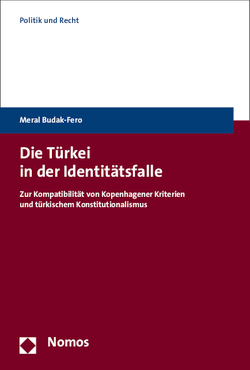 Politik und Recht

Meral Budak-Fero

Die Türkei in der Identitätsfalle

Zur Kompatibilität von Kopenhagener Kriterien und türkischem Konstitutionalismus

Nomos